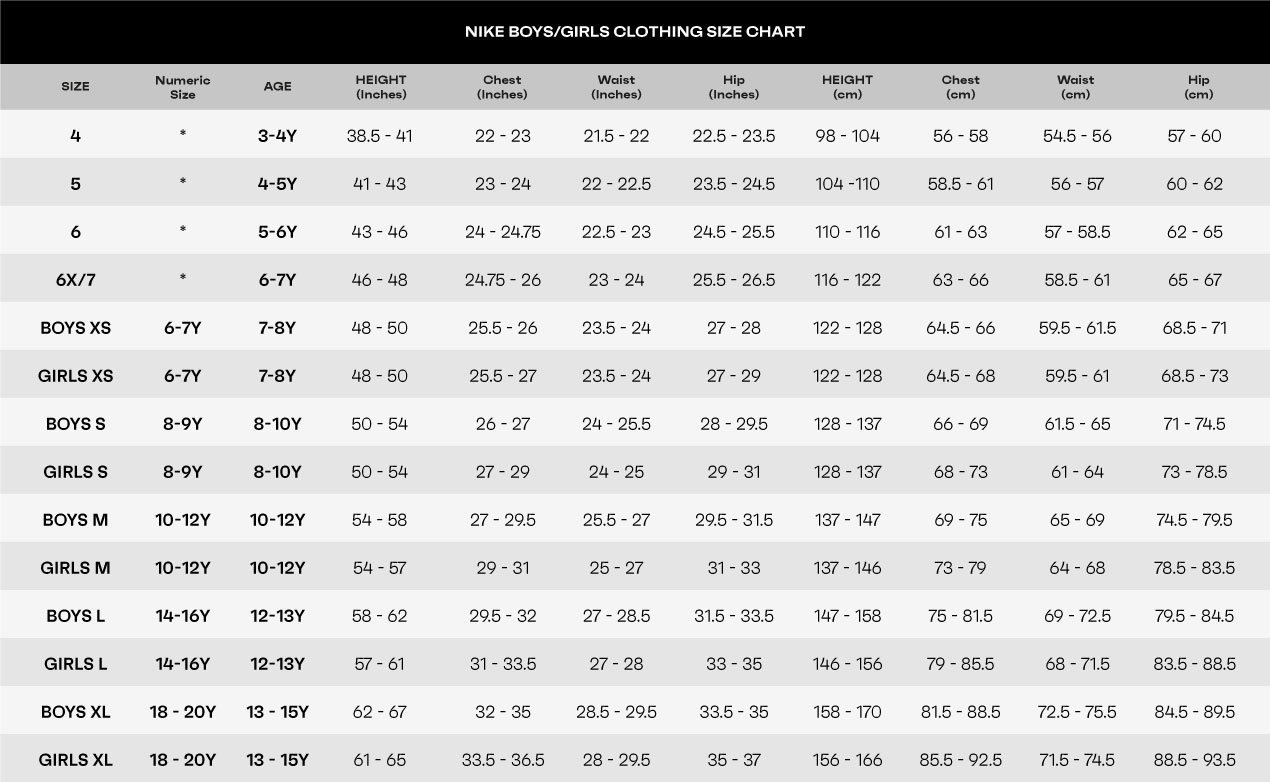 NIKE BOYS/GIRLS CLOTHING SIZE CHART

| SIZE | Numeric Size | AGE | HEIGHT (Inches) | Chest (Inches) | Waist (Inches) | Hip (Inches) | HEIGHT (cm) | Chest (cm) | Waist (cm) | Hip (cm) |
|---|---|---|---|---|---|---|---|---|---|---|
| 4 | * | 3-4Y | 38.5 - 41 | 22 - 23 | 21.5 - 22 | 22.5 - 23.5 | 98 - 104 | 56 - 58 | 54.5 - 56 | 57 - 60 |
| 5 | * | 4-5Y | 41 - 43 | 23 - 24 | 22 - 22.5 | 23.5 - 24.5 | 104 -110 | 58.5 - 61 | 56 - 57 | 60 - 62 |
| 6 | * | 5-6Y | 43 - 46 | 24 - 24.75 | 22.5 - 23 | 24.5 - 25.5 | 110 - 116 | 61 - 63 | 57 - 58.5 | 62 - 65 |
| 6X/7 | * | 6-7Y | 46 - 48 | 24.75 - 26 | 23 - 24 | 25.5 - 26.5 | 116 - 122 | 63 - 66 | 58.5 - 61 | 65 - 67 |
| BOYS XS | 6-7Y | 7-8Y | 48 - 50 | 25.5 - 26 | 23.5 - 24 | 27 - 28 | 122 - 128 | 64.5 - 66 | 59.5 - 61.5 | 68.5 - 71 |
| GIRLS XS | 6-7Y | 7-8Y | 48 - 50 | 25.5 - 27 | 23.5 - 24 | 27 - 29 | 122 - 128 | 64.5 - 68 | 59.5 - 61 | 68.5 - 73 |
| BOYS S | 8-9Y | 8-10Y | 50 - 54 | 26 - 27 | 24 - 25.5 | 28 - 29.5 | 128 - 137 | 66 - 69 | 61.5 - 65 | 71 - 74.5 |
| GIRLS S | 8-9Y | 8-10Y | 50 - 54 | 27 - 29 | 24 - 25 | 29 - 31 | 128 - 137 | 68 - 73 | 61 - 64 | 73 - 78.5 |
| BOYS M | 10-12Y | 10-12Y | 54 - 58 | 27 - 29.5 | 25.5 - 27 | 29.5 - 31.5 | 137 - 147 | 69 - 75 | 65 - 69 | 74.5 - 79.5 |
| GIRLS M | 10-12Y | 10-12Y | 54 - 57 | 29 - 31 | 25 - 27 | 31 - 33 | 137 - 146 | 73 - 79 | 64 - 68 | 78.5 - 83.5 |
| BOYS L | 14-16Y | 12-13Y | 58 - 62 | 29.5 - 32 | 27 - 28.5 | 31.5 - 33.5 | 147 - 158 | 75 - 81.5 | 69 - 72.5 | 79.5 - 84.5 |
| GIRLS L | 14-16Y | 12-13Y | 57 - 61 | 31 - 33.5 | 27 - 28 | 33 - 35 | 146 - 156 | 79 - 85.5 | 68 - 71.5 | 83.5 - 88.5 |
| BOYS XL | 18 - 20Y | 13 - 15Y | 62 - 67 | 32 - 35 | 28.5 - 29.5 | 33.5 - 35 | 158 - 170 | 81.5 - 88.5 | 72.5 - 75.5 | 84.5 - 89.5 |
| GIRLS XL | 18 - 20Y | 13 - 15Y | 61 - 65 | 33.5 - 36.5 | 28 - 29.5 | 35 - 37 | 156 - 166 | 85.5 - 92.5 | 71.5 - 74.5 | 88.5 - 93.5 |